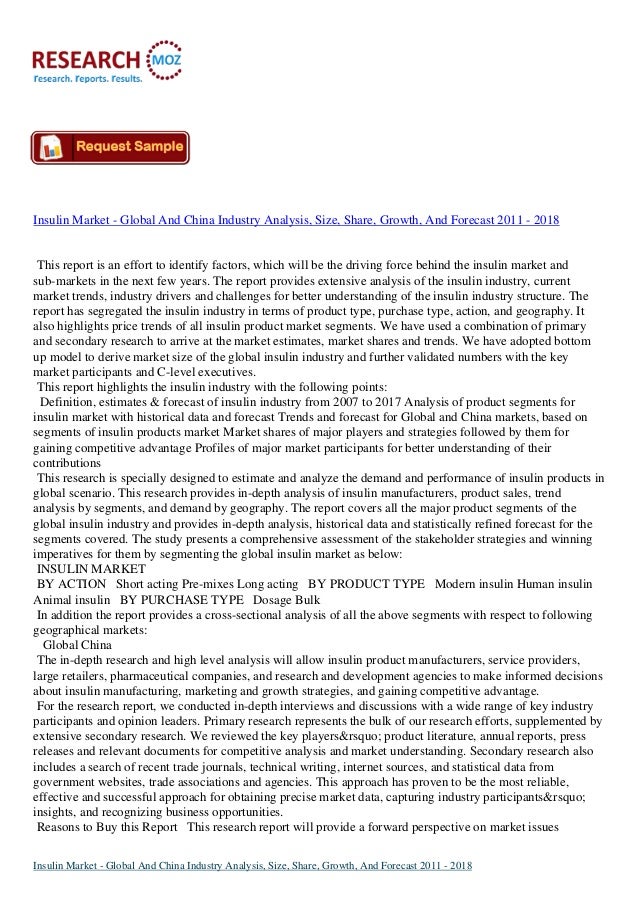 RESEARCH MOZ
Research. Reports. Results.

Request Sample

Insulin Market - Global And China Industry Analysis, Size, Share, Growth, And Forecast 2011 - 2018

This report is an effort to identify factors, which will be the driving force behind the insulin market and sub-markets in the next few years. The report provides extensive analysis of the insulin industry, current market trends, industry drivers and challenges for better understanding of the insulin industry structure. The report has segregated the insulin industry in terms of product type, purchase type, action, and geography. It also highlights price trends of all insulin product market segments. We have used a combination of primary and secondary research to arrive at the market estimates, market shares and trends. We have adopted bottom up model to derive market size of the global insulin industry and further validated numbers with the key market participants and C-level executives.
This report highlights the insulin industry with the following points:
Definition, estimates & forecast of insulin industry from 2007 to 2017 Analysis of product segments for insulin market with historical data and forecast Trends and forecast for Global and China markets, based on segments of insulin products market Market shares of major players and strategies followed by them for gaining competitive advantage Profiles of major market participants for better understanding of their contributions
This research is specially designed to estimate and analyze the demand and performance of insulin products in global scenario. This research provides in-depth analysis of insulin manufacturers, product sales, trend analysis by segments, and demand by geography. The report covers all the major product segments of the global insulin industry and provides in-depth analysis, historical data and statistically refined forecast for the segments covered. The study presents a comprehensive assessment of the stakeholder strategies and winning imperatives for them by segmenting the global insulin market as below:
INSULIN MARKET
BY ACTION Short acting Pre-mixes Long acting BY PRODUCT TYPE Modern insulin Human insulin Animal insulin BY PURCHASE TYPE Dosage Bulk
In addition the report provides a cross-sectional analysis of all the above segments with respect to following geographical markets:
Global China
The in-depth research and high level analysis will allow insulin product manufacturers, service providers, large retailers, pharmaceutical companies, and research and development agencies to make informed decisions about insulin manufacturing, marketing and growth strategies, and gaining competitive advantage.
For the research report, we conducted in-depth interviews and discussions with a wide range of key industry participants and opinion leaders. Primary research represents the bulk of our research efforts, supplemented by extensive secondary research. We reviewed the key players&rsquo; product literature, annual reports, press releases and relevant documents for competitive analysis and market understanding. Secondary research also includes a search of recent trade journals, technical writing, internet sources, and statistical data from government websites, trade associations and agencies. This approach has proven to be the most reliable, effective and successful approach for obtaining precise market data, capturing industry participants&rsquo; insights, and recognizing business opportunities.
Reasons to Buy this Report This research report will provide a forward perspective on market issues

Insulin Market - Global And China Industry Analysis, Size, Share, Growth, And Forecast 2011 - 2018